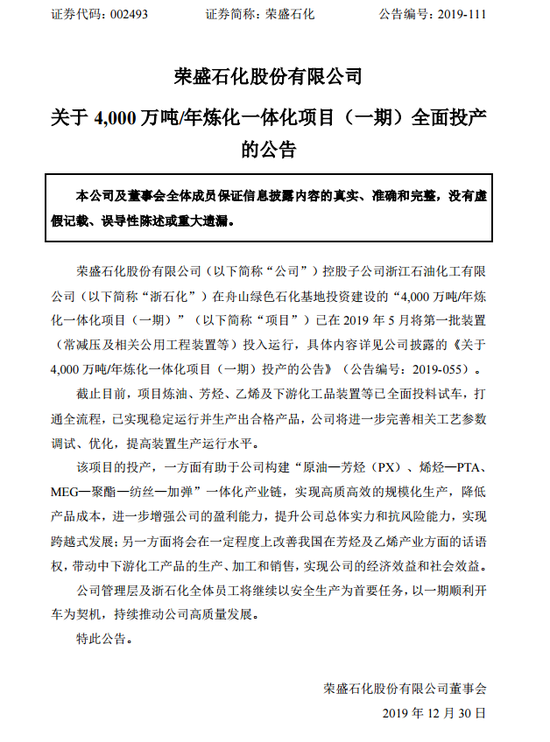 证券代码：002493　　　　证券简称：荣盛石化　　　　公告编号：2019-111

荣盛石化股份有限公司

关于 4,000 万吨/年炼化一体化项目（一期）全面投产的公告

本公司及董事会全体成员保证信息披露内容的真实、准确和完整，没有虚假记载、误导性陈述或重大遗漏。

荣盛石化股份有限公司（以下简称“公司”）控股子公司浙江石油化工有限公司（以下简称“浙石化”）在舟山绿色石化基地投资建设的“4,000 万吨/年炼化一体化项目（一期）”（以下简称“项目”）已在 2019 年 5 月将第一批装置（常减压及相关公用工程装置等）投入运行，具体内容详见公司披露的《关于 4,000 万吨/年炼化一体化项目（一期）投产的公告》（公告编号：2019-055）。

截止目前，项目炼油、芳烃、乙烯及下游化工品装置等已全面投料试车，打通全流程，已实现稳定运行并生产出合格产品，公司将进一步完善相关工艺参数调试、优化，提高装置生产运行水平。

该项目的投产，一方面有助于公司构建“原油—芳烃（PX）、烯烃—PTA、MEG—聚酯—纺丝—加弹”一体化产业链，实现高质高效的规模化生产，降低产品成本，进一步增强公司的盈利能力，提升公司总体实力和抗风险能力，实现跨越式发展；另一方面将会在一定程度上改善我国在芳烃及乙烯产业方面的话语权，带动中下游化工产品的生产、加工和销售，实现公司的经济效益和社会效益。

公司管理层及浙石化全体员工将继续以安全生产为首要任务，以一期顺利开车为契机，持续推动公司高质量发展。

特此公告。

荣盛石化股份有限公司董事会

2019 年 12 月 30 日